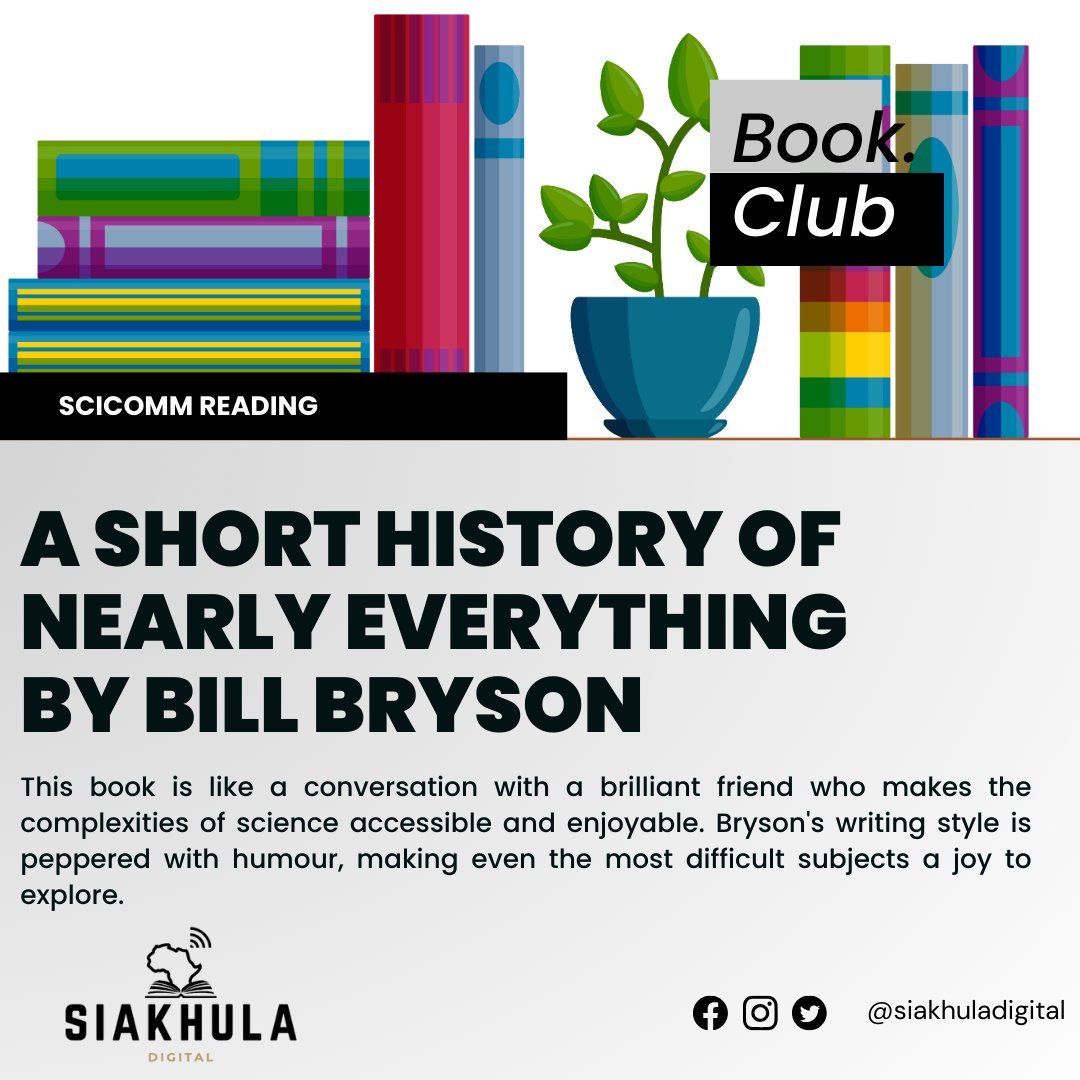 Book.
Club

SCICOMM READING

A SHORT HISTORY OF NEARLY EVERYTHING BY BILL BRYSON

This book is like a conversation with a brilliant friend who makes the complexities of science accessible and enjoyable. Bryson's writing style is peppered with humour, making even the most difficult subjects a joy to explore.

SIAKHULA
DIGITAL

@siakhuladigital